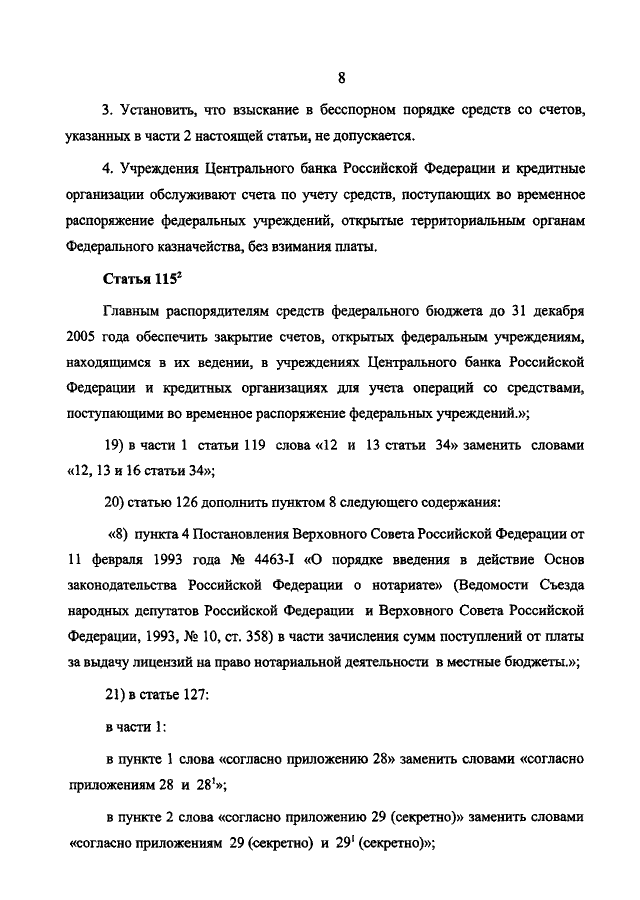 8

3. Установить, что взыскание в бесспорном порядке средств со счетов, указанных в части 2 настоящей статьи, не допускается.

4. Учреждения Центрального банка Российской Федерации и кредитные организации обслуживают счета по учету средств, поступающих во временное распоряжение федеральных учреждений, открытые территориальным органам Федерального казначейства, без взимания платы.

Статья $115^2$

Главным распорядителям средств федерального бюджета до 31 декабря 2005 года обеспечить закрытие счетов, открытых федеральным учреждениям, находящимся в их ведении, в учреждениях Центрального банка Российской Федерации и кредитных организациях для учета операций со средствами, поступающими во временное распоряжение федеральных учреждений.»;

19) в части 1 статьи 119 слова «12 и 13 статьи 34» заменить словами «12, 13 и 16 статьи 34»;

20) статью 126 дополнить пунктом 8 следующего содержания:

«8) пункта 4 Постановления Верховного Совета Российской Федерации от 11 февраля 1993 года № 4463-I «О порядке введения в действие Основ законодательства Российской Федерации о нотариате» (Ведомости Съезда народных депутатов Российской Федерации и Верховного Совета Российской Федерации, 1993, № 10, ст. 358) в части зачисления сумм поступлений от платы за выдачу лицензий на право нотариальной деятельности в местные бюджеты.»;

21) в статье 127:

в части 1:

в пункте 1 слова «согласно приложению 28» заменить словами «согласно приложениям 28 и $28^1$»;

в пункте 2 слова «согласно приложению 29 (секретно)» заменить словами «согласно приложениям 29 (секретно) и $29^1$ (секретно)»;